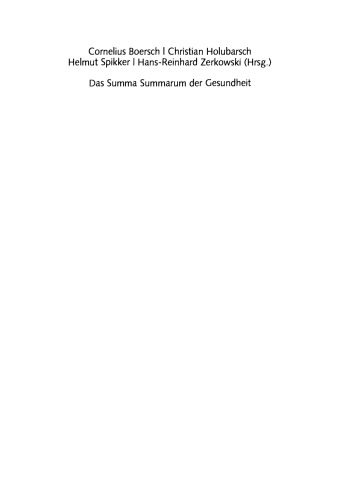 Cornelius Boersch | Christian Holubarsch
Helmut Spikker | Hans-Reinhard Zerkowski (Hrsg.)

Das Summa Summarum der Gesundheit